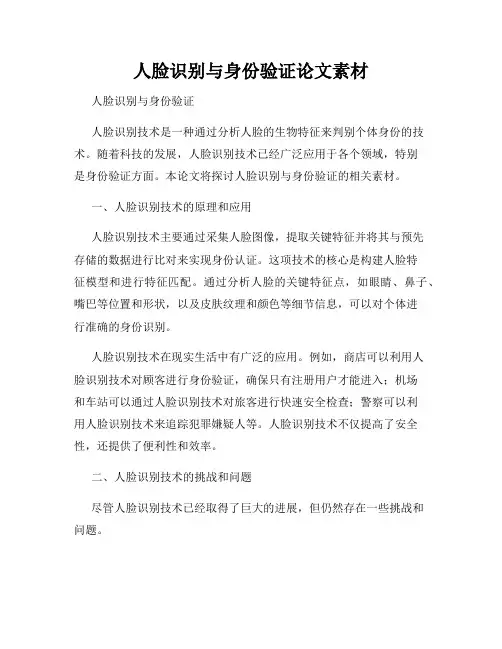 人脸识别与身份验证论文素材

人脸识别与身份验证

人脸识别技术是一种通过分析人脸的生物特征来判别个体身份的技术。随着科技的发展，人脸识别技术已经广泛应用于各个领域，特别是身份验证方面。本论文将探讨人脸识别与身份验证的相关素材。

一、人脸识别技术的原理和应用

人脸识别技术主要通过采集人脸图像，提取关键特征并将其与预先存储的数据进行比对来实现身份认证。这项技术的核心是构建人脸特征模型和进行特征匹配。通过分析人脸的关键特征点，如眼睛、鼻子、嘴巴等位置和形状，以及皮肤纹理和颜色等细节信息，可以对个体进行准确的身份识别。

人脸识别技术在现实生活中有广泛的应用。例如，商店可以利用人脸识别技术对顾客进行身份验证，确保只有注册用户才能进入；机场和车站可以通过人脸识别技术对旅客进行快速安全检查；警察可以利用人脸识别技术来追踪犯罪嫌疑人等。人脸识别技术不仅提高了安全性，还提供了便利性和效率。

二、人脸识别技术的挑战和问题

尽管人脸识别技术已经取得了巨大的进展，但仍然存在一些挑战和问题。